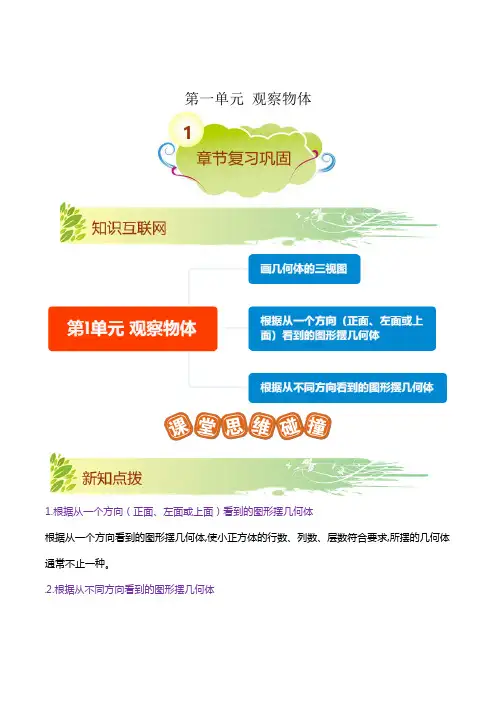 第一单元 观察物体

1

章节复习巩固

知识互联网

第1单元 观察物体

画几何体的三视图

根据从一个方向（正面、左面或上面）看到的图形摆几何体

根据从不同方向看到的图形摆几何体

课堂思维碰撞

新知点拨

1.根据从一个方向（正面、左面或上面）看到的图形摆几何体

根据从一个方向看到的图形摆几何体,使小正方体的行数、列数、层数符合要求,所摆的几何体通常不止一种。

.2.根据从不同方向看到的图形摆几何体